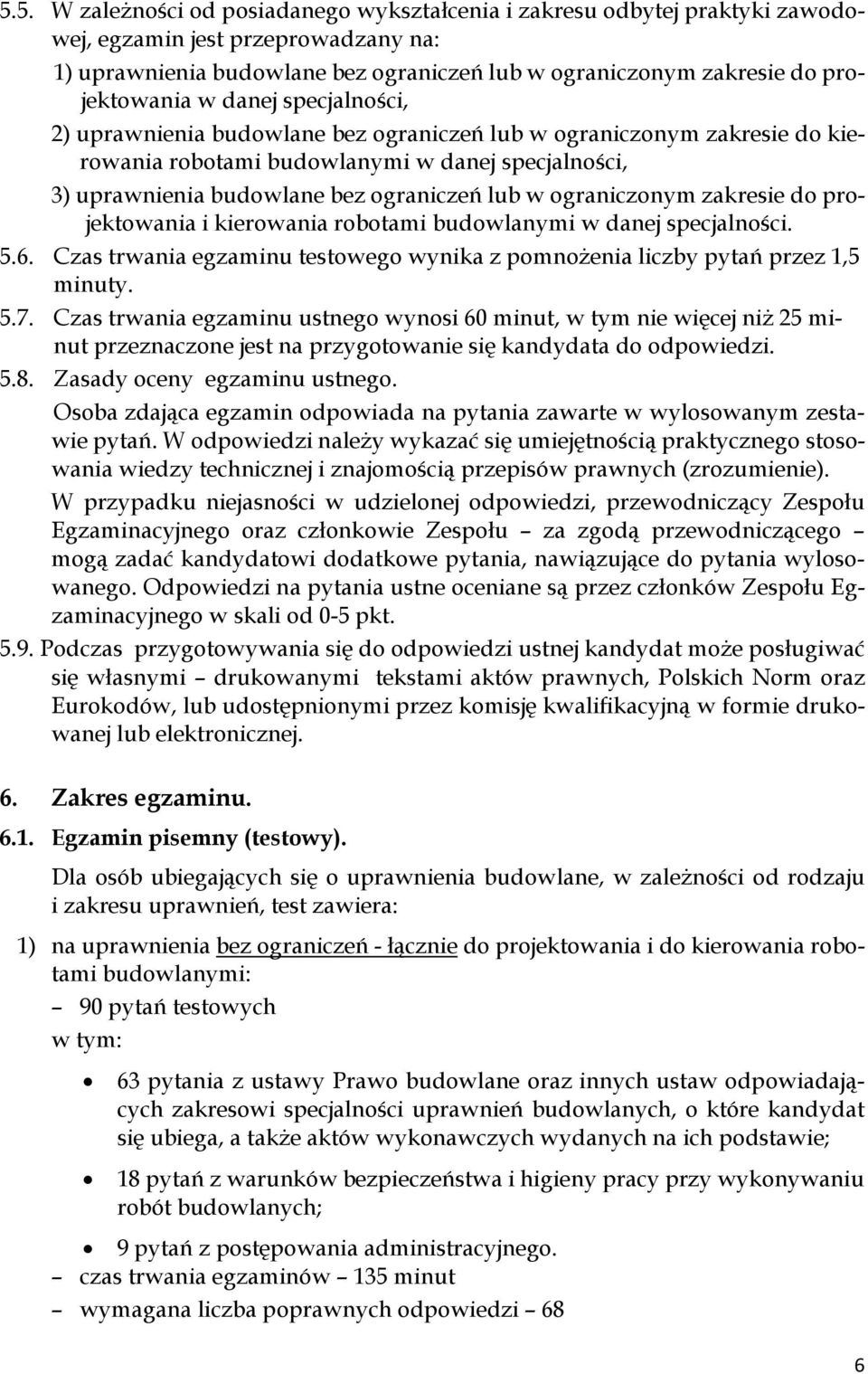 5.5. W zależności od posiadanego wykształcenia i zakresu odbytej praktyki zawodowej, egzamin jest przeprowadzany na:

1) uprawnienia budowlane bez ograniczeń lub w ograniczonym zakresie do projektowania w danej specjalności,

2) uprawnienia budowlane bez ograniczeń lub w ograniczonym zakresie do kierowania robotami budowlanymi w danej specjalności,

3) uprawnienia budowlane bez ograniczeń lub w ograniczonym zakresie do projektowania i kierowania robotami budowlanymi w danej specjalności.

5.6. Czas trwania egzaminu testowego wynika z pomnożenia liczby pytań przez 1,5 minuty.

5.7. Czas trwania egzaminu ustnego wynosi 60 minut, w tym nie więcej niż 25 minut przeznaczone jest na przygotowanie się kandydata do odpowiedzi.

5.8. Zasady oceny egzaminu ustnego.

Osoba zdająca egzamin odpowiada na pytania zawarte w wylosowanym zestawie pytań. W odpowiedzi należy wykazać się umiejętnością praktycznego stosowania wiedzy technicznej i znajomością przepisów prawnych (zrozumienie).

W przypadku niejasności w udzielonej odpowiedzi, przewodniczący Zespołu Egzaminacyjnego oraz członkowie Zespołu – za zgodą przewodniczącego – mogą zadać kandydatowi dodatkowe pytania, nawiązujące do pytania wylosowanego. Odpowiedzi na pytania ustne oceniane są przez członków Zespołu Egzaminacyjnego w skali od 0-5 pkt.

5.9. Podczas przygotowywania się do odpowiedzi ustnej kandydat może posługiwać się własnymi – drukowanymi tekstami aktów prawnych, Polskich Norm oraz Eurokodów, lub udostępnionymi przez komisję kwalifikacyjną w formie drukowanej lub elektronicznej.

6. Zakres egzaminu.

6.1. Egzamin pisemny (testowy).

Dla osób ubiegających się o uprawnienia budowlane, w zależności od rodzaju i zakresu uprawnień, test zawiera:

1) na uprawnienia bez ograniczeń - łącznie do projektowania i do kierowania robotami budowlanymi:

– 90 pytań testowych

w tym:

• 63 pytania z ustawy Prawo budowlane oraz innych ustaw odpowiadających zakresowi specjalności uprawnień budowlanych, o które kandydat się ubiega, a także aktów wykonawczych wydanych na ich podstawie;

• 18 pytań z warunków bezpieczeństwa i higieny pracy przy wykonywaniu robót budowlanych;

• 9 pytań z postępowania administracyjnego.

– czas trwania egzaminów – 135 minut

– wymagana liczba poprawnych odpowiedzi – 68

6